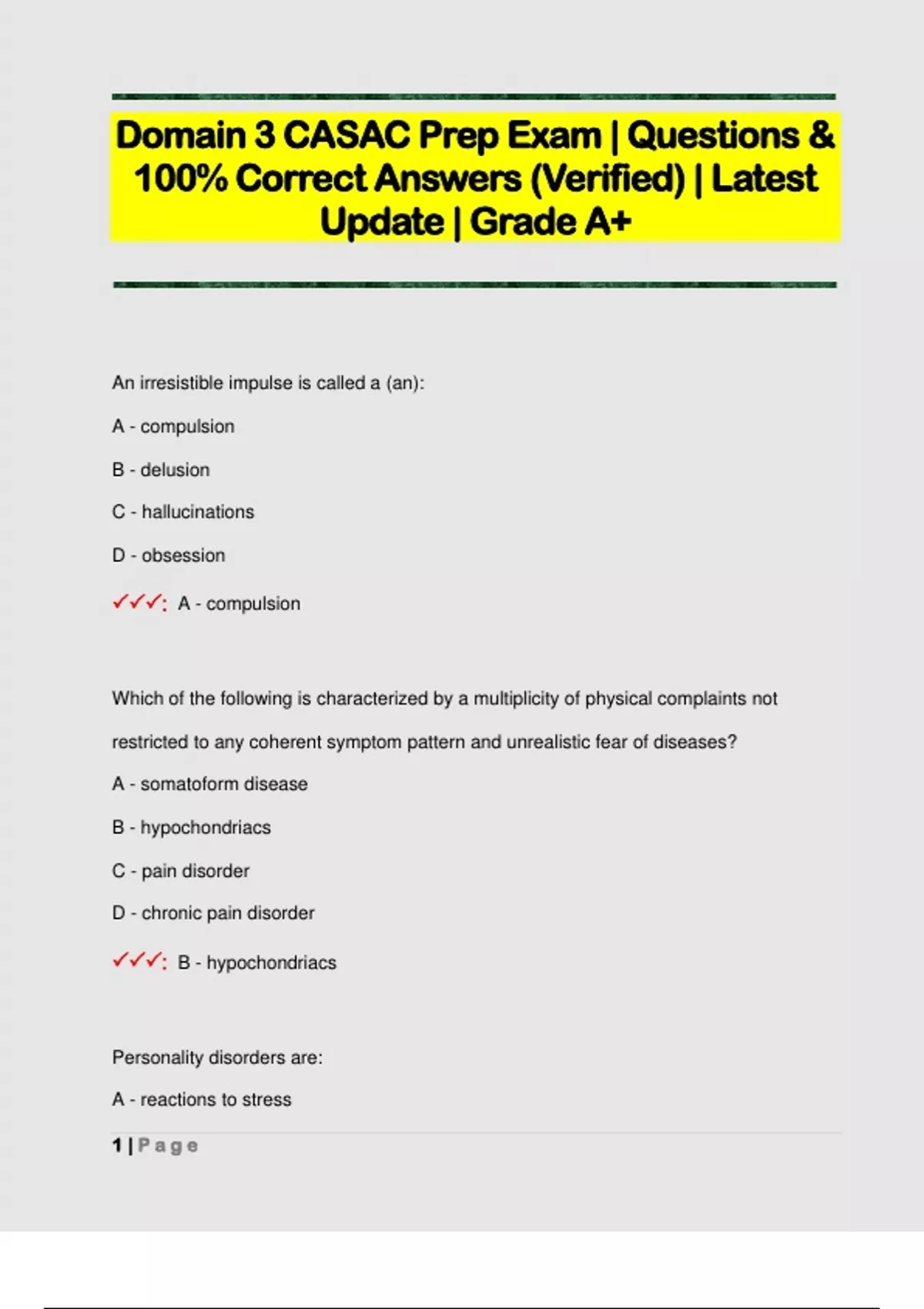 Domain 3 CASAC Prep Exam | Questions & 100% Correct Answers (Verified) | Latest Update | Grade A+

An irresistible impulse is called a (an):

A - compulsion

B - delusion

C - hallucinations

D - obsession

✓✓✓: A - compulsion

Which of the following is characterized by a multiplicity of physical complaints not restricted to any coherent symptom pattern and unrealistic fear of diseases?

A - somatoform disease

B - hypochondriacs

C - pain disorder

D - chronic pain disorder

✓✓✓: B - hypochondriacs

Personality disorders are:

A - reactions to stress

1 | Page